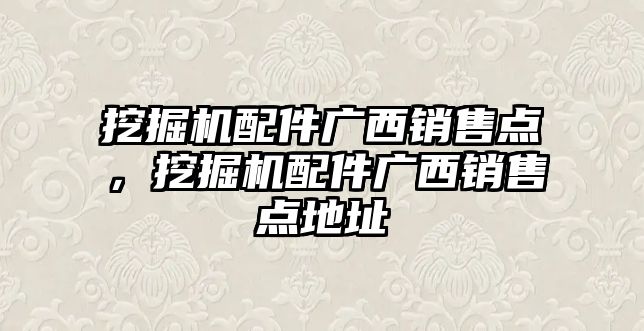 挖掘机配件广西销售点，挖掘机配件广西销售点地址